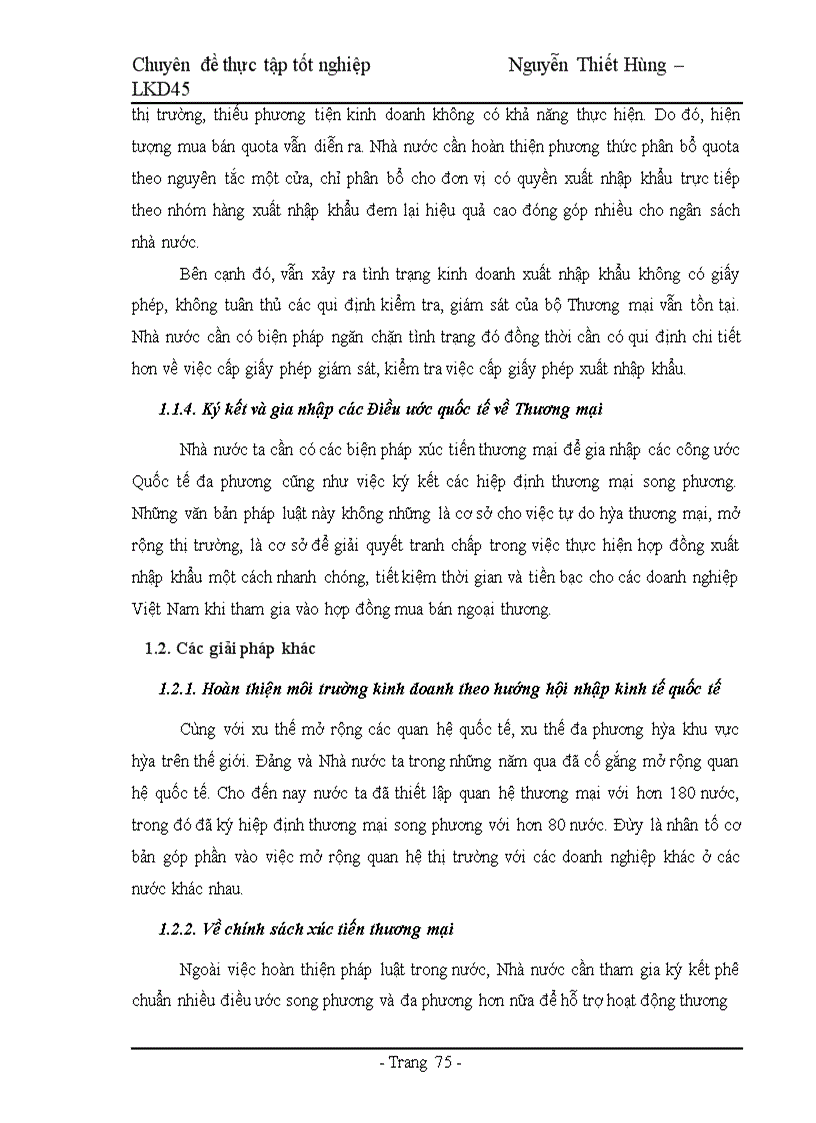 Chuyên đề thực tập tốt nghiệp Nguyễn Thiết Hùng – LKD45

thị trường, thiếu phương tiện kinh doanh không có khả năng thực hiện. Do đó, hiện tượng mua bán quota vẫn diễn ra. Nhà nước cần hoàn thiện phương thức phân bổ quota theo nguyên tắc một cửa, chỉ phân bổ cho đơn vị có quyền xuất nhập khẩu trực tiếp theo nhóm hàng xuất nhập khẩu đem lại hiệu quả cao đóng góp nhiều cho ngân sách nhà nước.

Bên cạnh đó, vẫn xảy ra tình trạng kinh doanh xuất nhập khẩu không có giấy phép, không tuân thủ các qui định kiểm tra, giám sát của bộ Thương mại vẫn tồn tại. Nhà nước cần có biện pháp ngăn chặn tình trạng đó đồng thời cần có qui định chi tiết hơn về việc cấp giấy phép giám sát, kiểm tra việc cấp giấy phép xuất nhập khẩu.

1.1.4. Ký kết và gia nhập các Điều ước quốc tế về Thương mại

Nhà nước ta cần có các biện pháp xúc tiến thương mại để gia nhập các công ước Quốc tế đa phương cũng như việc ký kết các hiệp định thương mại song phương. Những văn bản pháp luật này không những là cơ sở cho việc tự do hỳa thương mại, mở rộng thị trường, là cơ sở để giải quyết tranh chấp trong việc thực hiện hợp đồng xuất nhập khẩu một cách nhanh chóng, tiết kiệm thời gian và tiền bạc cho các doanh nghiệp Việt Nam khi tham gia vào hợp đồng mua bán ngoại thương.

1.2. Các giải pháp khác

1.2.1. Hoàn thiện môi trường kinh doanh theo hướng hội nhập kinh tế quốc tế

Cùng với xu thế mở rộng các quan hệ quốc tế, xu thế đa phương hỳa khu vực hỳa trên thế giới. Đảng và Nhà nước ta trong những năm qua đã cố gắng mở rộng quan hệ quốc tế. Cho đến nay nước ta đã thiết lập quan hệ thương mại với hơn 180 nước, trong đó đã ký hiệp định thương mại song phương với hơn 80 nước. Đừy là nhân tố cơ bản góp phần vào việc mở rộng quan hệ thị trường với các doanh nghiệp khác ở các nước khác nhau.

1.2.2. Về chính sách xúc tiến thương mại

Ngoài việc hoàn thiện pháp luật trong nước, Nhà nước cần tham gia ký kết phê chuẩn nhiều điều ước song phương và đa phương hơn nữa để hỗ trợ hoạt động thương

- Trang 75 -